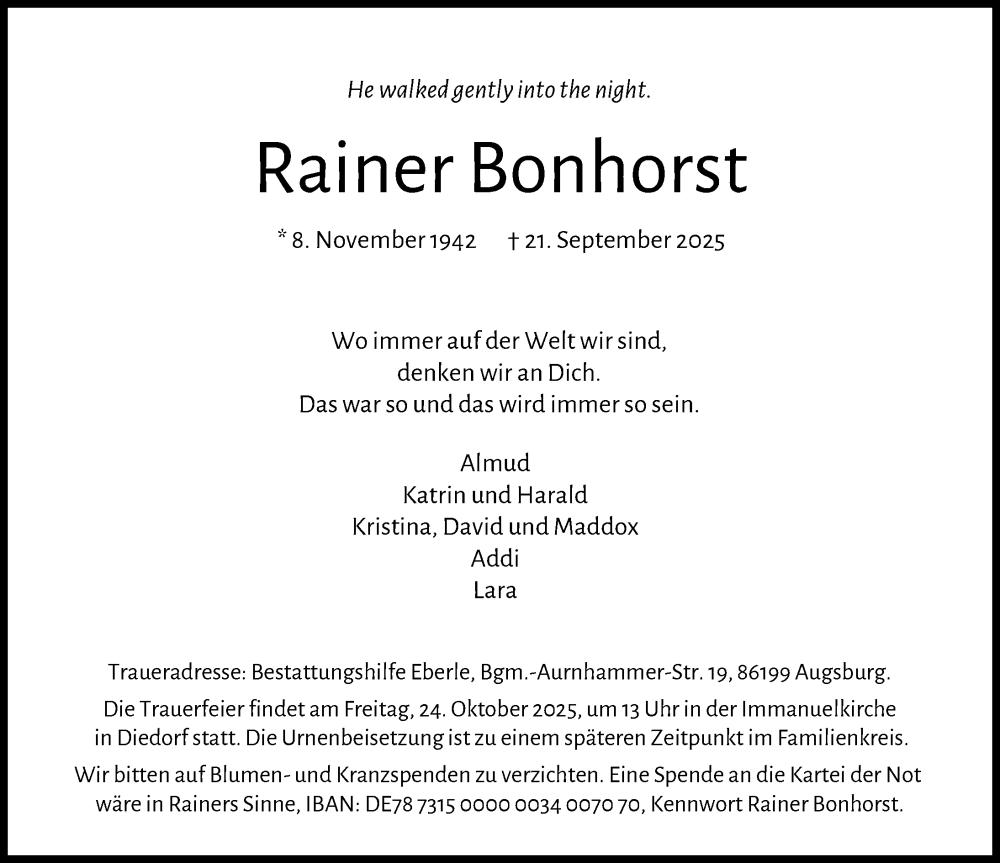 He walked gently into the night.

Rainer Bonhorst

* 8. November 1942 † 21. September 2025

Wo immer auf der Welt wir sind,
denken wir an Dich.
Das war so und das wird immer so sein.

Almud
Katrin und Harald
Kristina, David und Maddox
Addi
Lara

Traueradresse: Bestattungshilfe Eberle, Bgm.-Aurnhammer-Str. 19, 86199 Augsburg.

Die Trauerfeier findet am Freitag, 24. Oktober 2025, um 13 Uhr in der Immanuelkirche in Diedorf statt. Die Urnenbeisetzung ist zu einem späteren Zeitpunkt im Familienkreis.

Wir bitten auf Blumen- und Kranzspenden zu verzichten. Eine Spende an die Kartei der Not wäre in Rainers Sinne, IBAN: DE78 7315 0000 0034 0070 70, Kennwort Rainer Bonhorst.